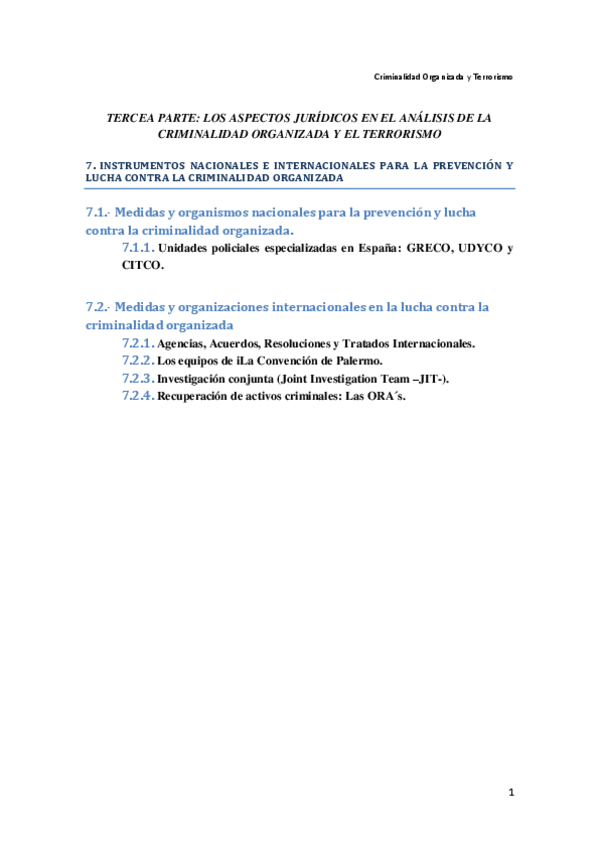 Criminalidad Organizada y Terrorismo

TERCEA PARTE: LOS ASPECTOS JURÍDICOS EN EL ANÁLISIS DE LA CRIMINALIDAD ORGANIZADA Y EL TERRORISMO

7. INSTRUMENTOS NACIONALES E INTERNACIONALES PARA LA PREVENCIÓN Y LUCHA CONTRA LA CRIMINALIDAD ORGANIZADA

7.1.- Medidas y organismos nacionales para la prevención y lucha contra la criminalidad organizada.

7.1.1. Unidades policiales especializadas en España: GRECO, UDYCO y CITCO.

7.2.- Medidas y organizaciones internacionales en la lucha contra la criminalidad organizada

7.2.1. Agencias, Acuerdos, Resoluciones y Tratados Internacionales.

7.2.2. Los equipos de iLa Convención de Palermo.

7.2.3. Investigación conjunta (Joint Investigation Team –JIT-).

7.2.4. Recuperación de activos criminales: Las ORA´s.

1